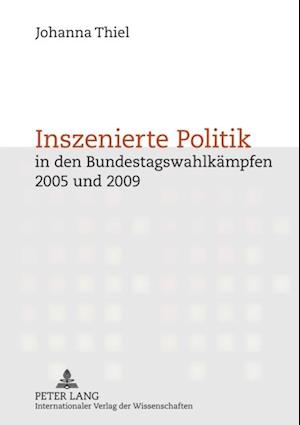 Johanna Thiel

Inszenierte Politik
in den Bundestagswahlkämpfen 2005 und 2009

PETER LANG
Internationaler Verlag der Wissenschaften